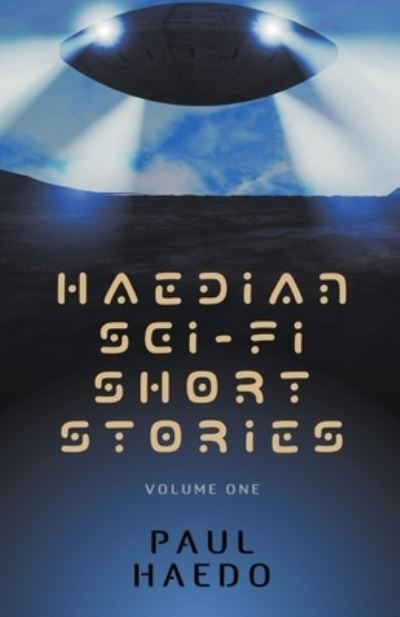 HAEDIAN SCI-FI SHORT STORIES

VOLUME ONE

PAUL HAEDO